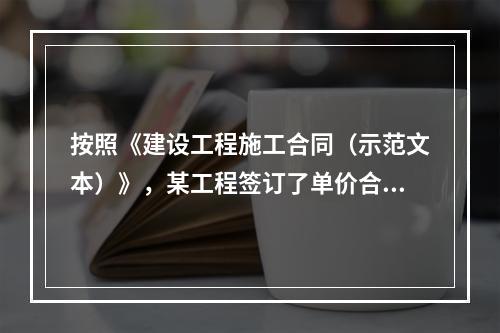 按照《建设工程施工合同（示范文本）》，某工程签订了单价合...